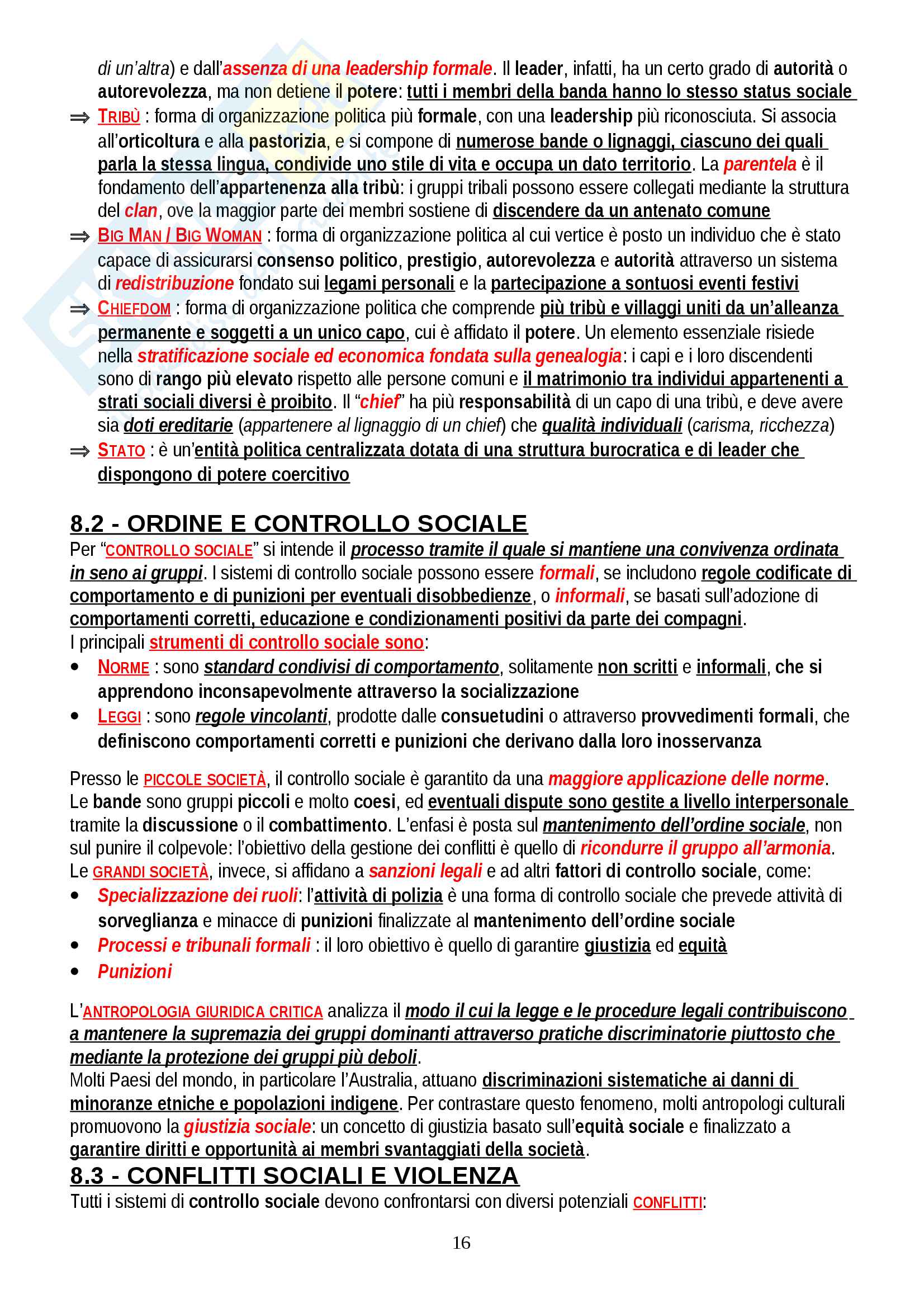 di un'altra) e dall'assenza di una leadership formale. Il leader, infatti, ha un certo grado di autorità o autorevolezza, ma non detiene il potere: tutti i membri della banda hanno lo stesso status sociale

⇒ TRIBÙ : forma di organizzazione politica più formale, con una leadership più riconosciuta. Si associa all'orticoltura e alla pastorizia, e si compone di numerose bande o lignaggi, ciascuno dei quali parla la stessa lingua, condivide uno stile di vita e occupa un dato territorio. La parentela è il fondamento dell'appartenenza alla tribù: i gruppi tribali possono essere collegati mediante la struttura del clan, ove la maggior parte dei membri sostiene di discendere da un antenato comune

⇒ BIG MAN / BIG WOMAN : forma di organizzazione politica al cui vertice è posto un individuo che è stato capace di assicurarsi consenso politico, prestigio, autorevolezza e autorità attraverso un sistema di redistribuzione fondato sui legami personali e la partecipazione a sontuosi eventi festivi

⇒ CHIEFDOM : forma di organizzazione politica che comprende più tribù e villaggi uniti da un'alleanza permanente e soggetti a un unico capo, cui è affidato il potere. Un elemento essenziale risiede nella stratificazione sociale ed economica fondata sulla genealogia: i capi e i loro discendenti sono di rango più elevato rispetto alle persone comuni e il matrimonio tra individui appartenenti a strati sociali diversi è proibito. Il "chief" ha più responsabilità di un capo di una tribù, e deve avere sia doti ereditarie (appartenere al lignaggio di un chief) che qualità individuali (carisma, ricchezza)

⇒ STATO : è un'entità politica centralizzata dotata di una struttura burocratica e di leader che dispongono di potere coercitivo

8.2 - ORDINE E CONTROLLO SOCIALE
Per "CONTROLLO SOCIALE" si intende il processo tramite il quale si mantiene una convivenza ordinata in seno ai gruppi. I sistemi di controllo sociale possono essere formali, se includono regole codificate di comportamento e di punizioni per eventuali disobbedienze, o informali, se basati sull'adozione di comportamenti corretti, educazione e condizionamenti positivi da parte dei compagni.
I principali strumenti di controllo sociale sono:
• NORME : sono standard condivisi di comportamento, solitamente non scritti e informali, che si apprendono inconsapevolmente attraverso la socializzazione
• LEGGI : sono regole vincolanti, prodotte dalle consuetudini o attraverso provvedimenti formali, che definiscono comportamenti corretti e punizioni che derivano dalla loro inosservanza

Presso le PICCOLE SOCIETÀ, il controllo sociale è garantito da una maggiore applicazione delle norme.
Le bande sono gruppi piccoli e molto coesi, ed eventuali dispute sono gestite a livello interpersonale tramite la discussione o il combattimento. L'enfasi è posta sul mantenimento dell'ordine sociale, non sul punire il colpevole: l'obiettivo della gestione dei conflitti è quello di ricondurre il gruppo all'armonia.
Le GRANDI SOCIETÀ, invece, si affidano a sanzioni legali e ad altri fattori di controllo sociale, come:
• Specializzazione dei ruoli: l'attività di polizia è una forma di controllo sociale che prevede attività di sorveglianza e minacce di punizioni finalizzate al mantenimento dell'ordine sociale
• Processi e tribunali formali : il loro obiettivo è quello di garantire giustizia ed equità
• Punizioni

L'ANTROPOLOGIA GIURIDICA CRITICA analizza il modo il cui la legge e le procedure legali contribuiscono a mantenere la supremazia dei gruppi dominanti attraverso pratiche discriminatorie piuttosto che mediante la protezione dei gruppi più deboli.
Molti Paesi del mondo, in particolare l'Australia, attuano discriminazioni sistematiche ai danni di minoranze etniche e popolazioni indigene. Per contrastare questo fenomeno, molti antropologi culturali promuovono la giustizia sociale: un concetto di giustizia basato sull'equità sociale e finalizzato a garantire diritti e opportunità ai membri svantaggiati della società.
8.3 - CONFLITTI SOCIALI E VIOLENZA
Tutti i sistemi di controllo sociale devono confrontarsi con diversi potenziali CONFLITTI:

16